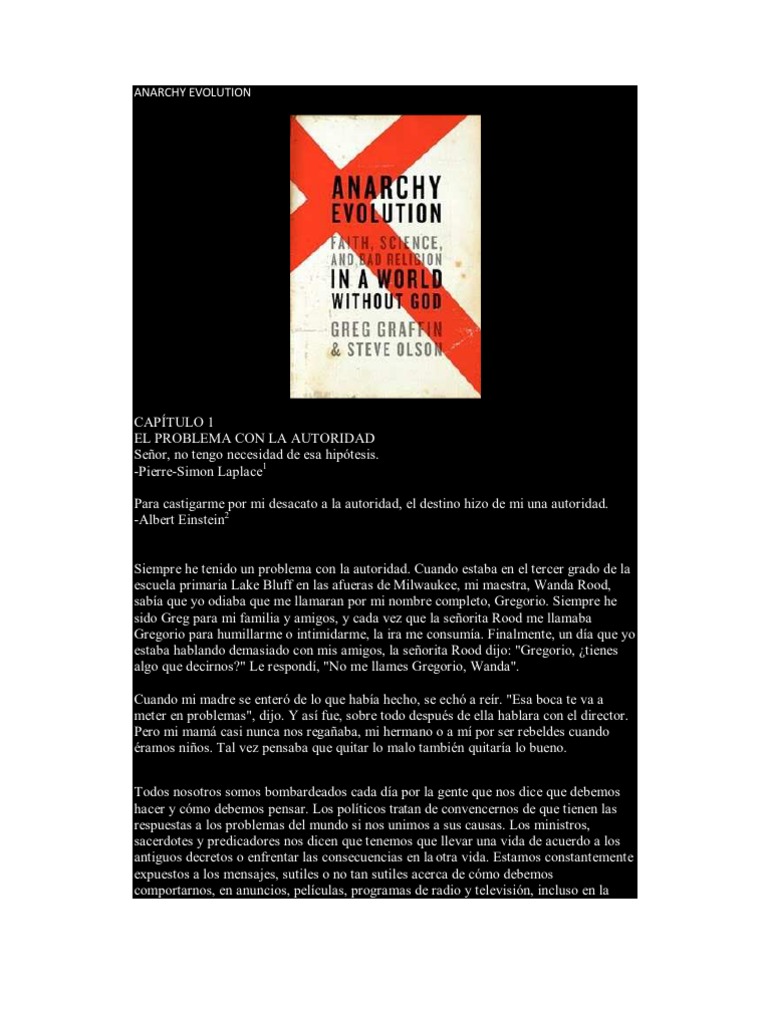 ANARCHY EVOLUTION

ANARCHY EVOLUTION
FAITH, SCIENCE, AND BAD RELIGION
IN A WORLD WITHOUT GOD
GREG GRAFFIN & STEVE OLSON

CAPÍTULO 1
EL PROBLEMA CON LA AUTORIDAD
Señor, no tengo necesidad de esa hipótesis.
-Pierre-Simon Laplace$^1$

Para castigarme por mi desacato a la autoridad, el destino hizo de mi una autoridad.
-Albert Einstein$^2$

Siempre he tenido un problema con la autoridad. Cuando estaba en el tercer grado de la escuela primaria Lake Bluff en las afueras de Milwaukee, mi maestra, Wanda Rood, sabía que yo odiaba que me llamaran por mi nombre completo, Gregorio. Siempre he sido Greg para mi familia y amigos, y cada vez que la señorita Rood me llamaba Gregorio para humillarme o intimidarme, la ira me consumía. Finalmente, un día que yo estaba hablando demasiado con mis amigos, la señorita Rood dijo: "Gregorio, ¿tienes algo que decirnos?" Le respondí, "No me llames Gregorio, Wanda".

Cuando mi madre se enteró de lo que había hecho, se echó a reír. "Esa boca te va a meter en problemas", dijo. Y así fue, sobre todo después de ella hablara con el director. Pero mi mamá casi nunca nos regañaba, mi hermano o a mí por ser rebeldes cuando éramos niños. Tal vez pensaba que quitar lo malo también quitaría lo bueno.

Todos nosotros somos bombardeados cada día por la gente que nos dice que debemos hacer y cómo debemos pensar. Los políticos tratan de convencernos de que tienen las respuestas a los problemas del mundo si nos unimos a sus causas. Los ministros, sacerdotes y predicadores nos dicen que tenemos que llevar una vida de acuerdo a los antiguos decretos o enfrentar las consecuencias en la otra vida. Estamos constantemente expuestos a los mensajes, sutiles o no tan sutiles acerca de cómo debemos comportarnos, en anuncios, películas, programas de radio y televisión, incluso en la